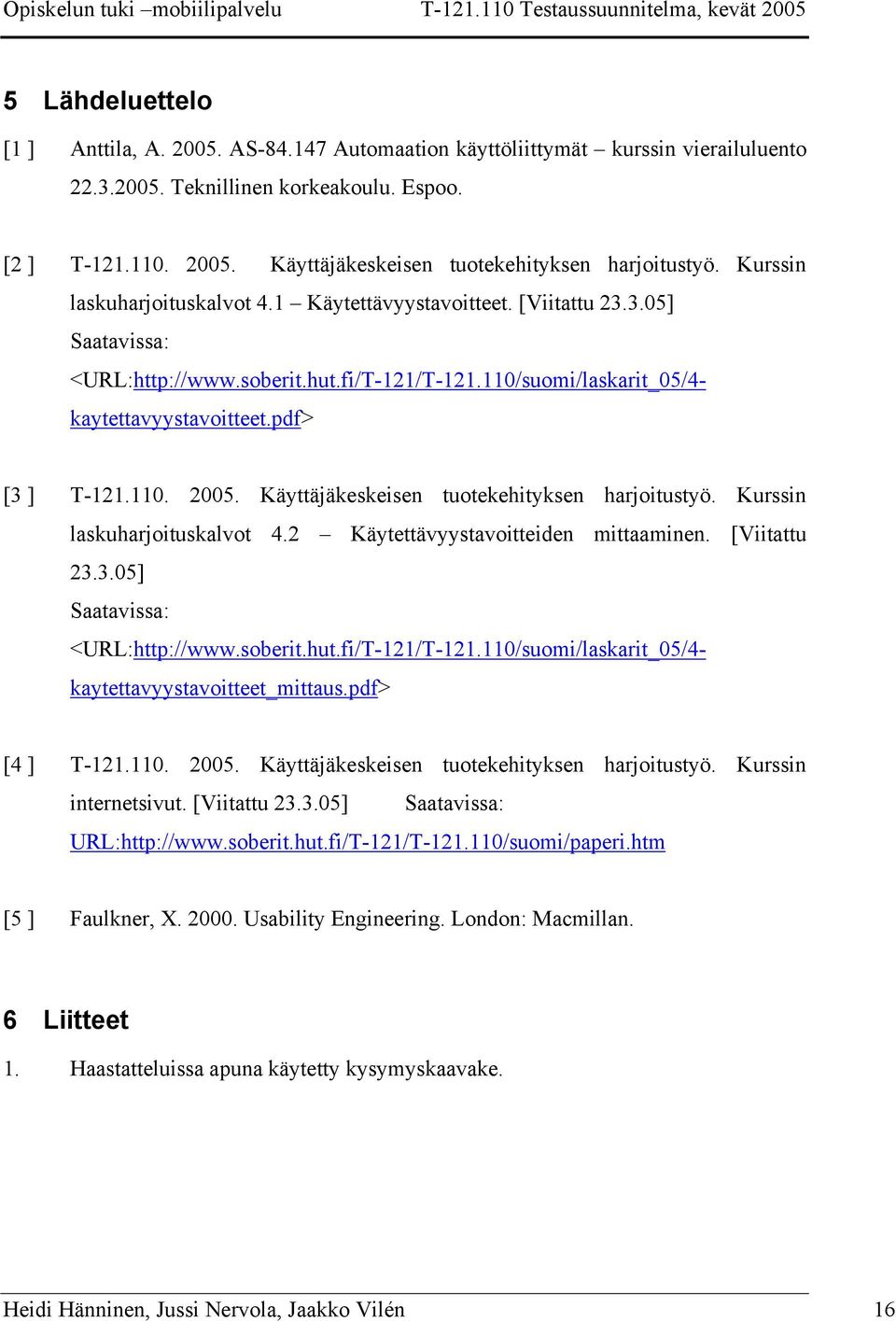 Opiskelun tuki –mobiilipalvelu T-121.110 Testaussuunnitelma, kevät 2005

5 Lähdeluettelo

[1 ] Anttila, A. 2005. AS-84.147 Automaation käyttöliittymät – kurssin vierailuluento 22.3.2005. Teknillinen korkeakoulu. Espoo.

[2 ] T-121.110. 2005. Käyttäjäkeskeisen tuotekehityksen harjoitustyö. Kurssin laskuharjoituskalvot 4.1 – Käytettävyystavoitteet. [Viitattu 23.3.05] Saatavissa: <URL:http://www.soberit.hut.fi/T-121/T-121.110/suomi/laskarit_05/4-kaytettavyystavoitteet.pdf>

[3 ] T-121.110. 2005. Käyttäjäkeskeisen tuotekehityksen harjoitustyö. Kurssin laskuharjoituskalvot 4.2 – Käytettävyystavoitteiden mittaaminen. [Viitattu 23.3.05] Saatavissa: <URL:http://www.soberit.hut.fi/T-121/T-121.110/suomi/laskarit_05/4-kaytettavyystavoitteet_mittaus.pdf>

[4 ] T-121.110. 2005. Käyttäjäkeskeisen tuotekehityksen harjoitustyö. Kurssin internetsivut. [Viitattu 23.3.05] Saatavissa: URL:http://www.soberit.hut.fi/T-121/T-121.110/suomi/paperi.htm

[5 ] Faulkner, X. 2000. Usability Engineering. London: Macmillan.

6 Liitteet

1. Haastatteluissa apuna käytetty kysymyskaavake.

Heidi Hänninen, Jussi Nervola, Jaakko Vilén 16